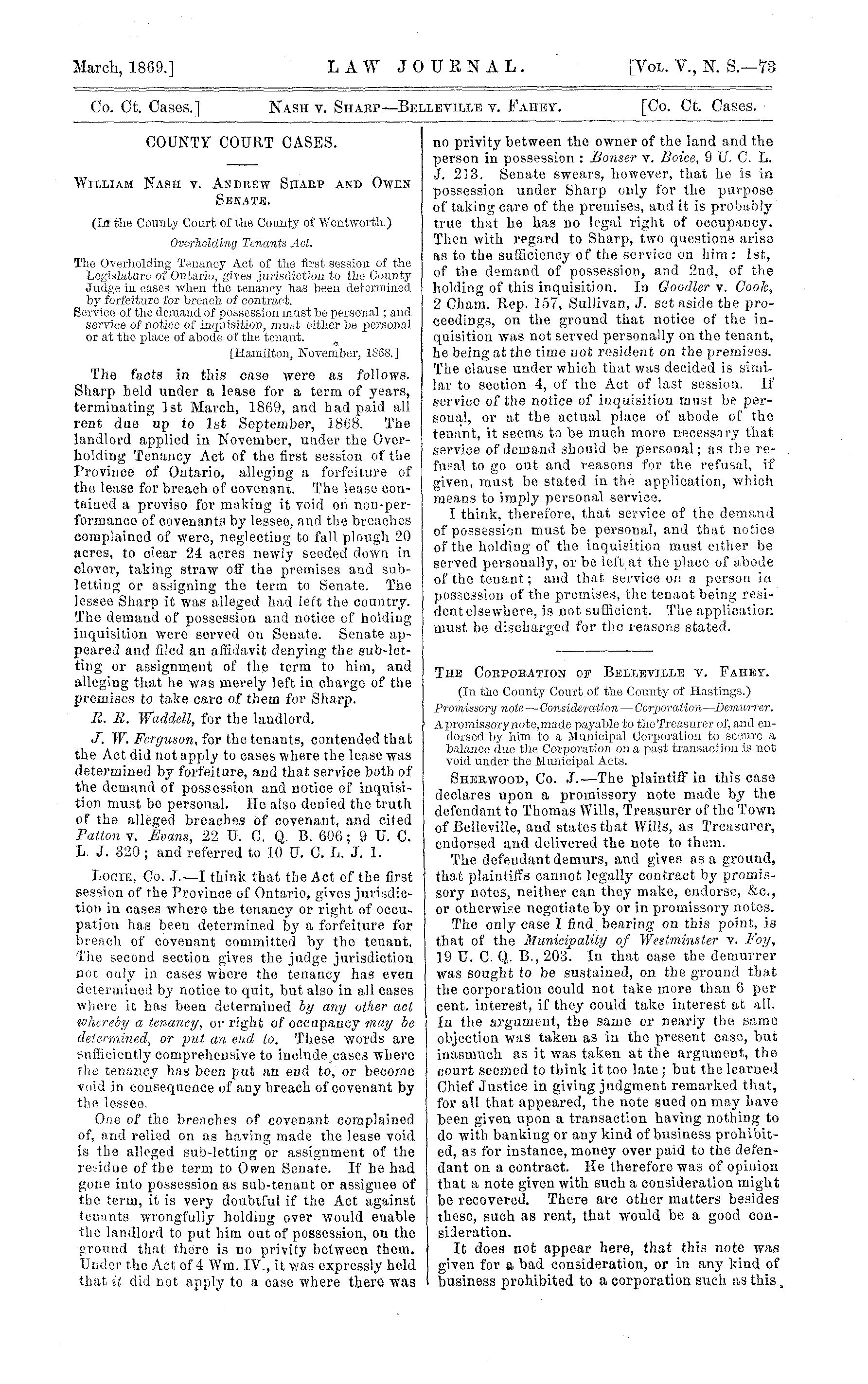 March, 1869.] LAW JOURNAL. [Vol. V., N. S.—73

Co. Ct. Cases.] Nash v. Sharp—Belleville v. Fahey. [Co. Ct. Cases.

COUNTY COURT CASES.

William Nash v. Andrew Sharp and Owen Senate.

(In the County Court of the County of Wentworth.)

Overholding Tenants Act.

The Overholding Tenancy Act of the first session of the Legislature of Ontario, gives jurisdiction to the County Judge in cases when the tenancy has been determined by forfeiture for breach of contract.
Service of the demand of possession must be personal; and service of notice of inquisition, must either be personal or at the place of abode of the tenant.

[Hamilton, November, 1868.]

The facts in this case were as follows. Sharp held under a lease for a term of years, terminating 1st March, 1869, and had paid all rent due up to 1st September, 1868. The landlord applied in November, under the Overholding Tenancy Act of the first session of the Province of Ontario, alleging a forfeiture of the lease for breach of covenant. The lease contained a proviso for making it void on non-performance of covenants by lessee, and the breaches complained of were, neglecting to fall plough 20 acres, to clear 24 acres newly seeded down in clover, taking straw off the premises and subletting or assigning the term to Senate. The lessee Sharp it was alleged had left the country. The demand of possession and notice of holding inquisition were served on Senate. Senate appeared and filed an affidavit denying the sub-letting or assignment of the term to him, and alleging that he was merely left in charge of the premises to take care of them for Sharp.

R. R. Waddell, for the landlord.

J. W. Ferguson, for the tenants, contended that the Act did not apply to cases where the lease was determined by forfeiture, and that service both of the demand of possession and notice of inquisition must be personal. He also denied the truth of the alleged breaches of covenant, and cited Patton v. Evans, 22 U. C. Q. B. 606; 9 U. C. L. J. 320; and referred to 10 U. C. L. J. 1.

Logie, Co. J.—I think that the Act of the first session of the Province of Ontario, gives jurisdiction in cases where the tenancy or right of occupation has been determined by a forfeiture for breach of covenant committed by the tenant. The second section gives the judge jurisdiction not only in cases where the tenancy has even determined by notice to quit, but also in all cases where it has been determined by any other act whereby a tenancy, or right of occupancy may be determined, or put an end to. These words are sufficiently comprehensive to include cases where the tenancy has been put an end to, or become void in consequence of any breach of covenant by the lessee.

One of the breaches of covenant complained of, and relied on as having made the lease void is the alleged sub-letting or assignment of the residue of the term to Owen Senate. If he had gone into possession as sub-tenant or assignee of the term, it is very doubtful if the Act against tenants wrongfully holding over would enable the landlord to put him out of possession, on the ground that there is no privity between them. Under the Act of 4 Wm. IV., it was expressly held that it did not apply to a case where there was no privity between the owner of the land and the person in possession: Bonser v. Boice, 9 U. C. L. J. 213. Senate swears, however, that he is in possession under Sharp only for the purpose of taking care of the premises, and it is probably true that he has no legal right of occupancy. Then with regard to Sharp, two questions arise as to the sufficiency of the service on him: 1st, of the demand of possession, and 2nd, of the holding of this inquisition. In Goodler v. Cook, 2 Cham. Rep. 157, Sullivan, J. set aside the proceedings, on the ground that notice of the inquisition was not served personally on the tenant, he being at the time not resident on the premises. The clause under which that was decided is similar to section 4, of the Act of last session. If service of the notice of inquisition must be personal, or at the actual place of abode of the tenant, it seems to be much more necessary that service of demand should be personal; as the refusal to go out and reasons for the refusal, if given, must be stated in the application, which means to imply personal service.

I think, therefore, that service of the demand of possession must be personal, and that notice of the holding of the inquisition must either be served personally, or be left at the place of abode of the tenant; and that service on a person in possession of the premises, the tenant being resident elsewhere, is not sufficient. The application must be discharged for the reasons stated.

The Corporation of Belleville v. Fahey.

(In the County Court of the County of Hastings.)

Promissory note—Consideration—Corporation—Demurrer.

A promissory note, made payable to the Treasurer of, and endorsed by him to a Municipal Corporation to secure a balance due the Corporation on a past transaction is not void under the Municipal Acts.

Sherwood, Co. J.—The plaintiff in this case declares upon a promissory note made by the defendant to Thomas Wills, Treasurer of the Town of Belleville, and states that Wills, as Treasurer, endorsed and delivered the note to them.

The defendant demurs, and gives as a ground, that plaintiffs cannot legally contract by promissory notes, neither can they make, endorse, &c., or otherwise negotiate by or in promissory notes.

The only case I find bearing on this point, is that of the Municipality of Westminster v. Foy, 19 U. C. Q. B., 203. In that case the demurrer was sought to be sustained, on the ground that the corporation could not take more than 6 per cent. interest, if they could take interest at all. In the argument, the same or nearly the same objection was taken as in the present case, but inasmuch as it was taken at the argument, the court seemed to think it too late; but the learned Chief Justice in giving judgment remarked that, for all that appeared, the note sued on may have been given upon a transaction having nothing to do with banking or any kind of business prohibited, as for instance, money over paid to the defendant on a contract. He therefore was of opinion that a note given with such a consideration might be recovered. There are other matters besides these, such as rent, that would be a good consideration.

It does not appear here, that this note was given for a bad consideration, or in any kind of business prohibited to a corporation such as this,